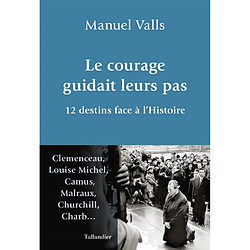 Manuel Valls

Le courage guidait leurs pas

12 destins face à l'Histoire

Clemenceau, Louise Michel, Camus, Malraux, Churchill, Charb...

Tallandier